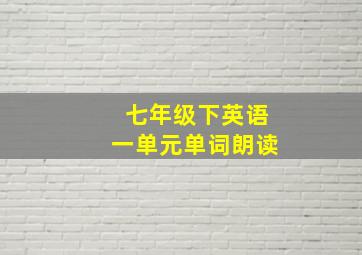 七年级下英语
一单元单词朗读